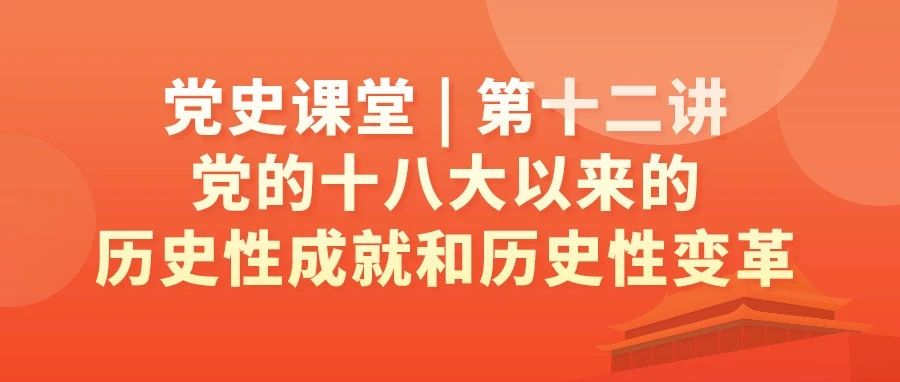 党史课堂 | 第十二讲
党的十八大以来的
历史性成就和历史性变革